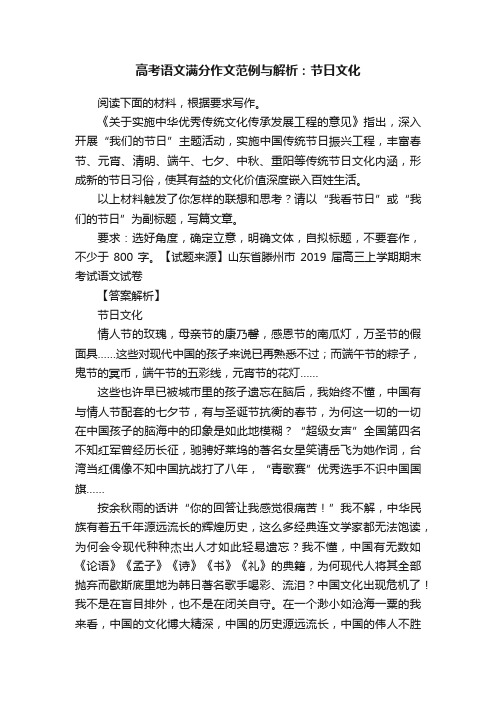 高考语文满分作文范例与解析：节日文化

阅读下面的材料，根据要求写作。

《关于实施中华优秀传统文化传承发展工程的意见》指出，深入开展“我们的节日”主题活动，实施中国传统节日振兴工程，丰富春节、元宵、清明、端午、七夕、中秋、重阳等传统节日文化内涵，形成新的节日习俗，使其有益的文化价值深度嵌入百姓生活。

以上材料触发了你怎样的联想和思考？请以“我看节日”或“我们的节日”为副标题，写篇文章。

要求：选好角度，确定立意，明确文体，自拟标题，不要套作，不少于 800 字。【试题来源】山东省滕州市 2019 届高三上学期期末考试语文试卷

【答案解析】

节日文化

情人节的玫瑰，母亲节的康乃馨，感恩节的南瓜灯，万圣节的假面具……这些对现代中国的孩子来说已再熟悉不过；而端午节的粽子，鬼节的冥币，端午节的五彩线，元宵节的花灯……

这些也许早已被城市里的孩子遗忘在脑后，我始终不懂，中国有与情人节配套的七夕节，有与圣诞节抗衡的春节，为何这一切的一切在中国孩子的脑海中的印象是如此地模糊？“超级女声”全国第四名不知红军曾经历长征，驰骋好莱坞的著名女星笑请岳飞为她作词，台湾当红偶像不知中国抗战打了八年，“青歌赛”优秀选手不识中国国旗……

按余秋雨的话讲“你的回答让我感觉很痛苦！”我不解，中华民族有着五千年源远流长的辉煌历史，这么多经典连文学家都无法饱读，为何会令现代种种杰出人才如此轻易遗忘？我不懂，中国有无数如《论语》《孟子》《诗》《书》《礼》的典籍，为何现代人将其全部抛弃而歇斯底里地为韩日著名歌手喝彩、流泪？中国文化出现危机了！我不是在盲目排外，也不是在闭关自守。在一个渺小如沧海一粟的我来看，中国的文化博大精深，中国的历史源远流长，中国的伟人不胜